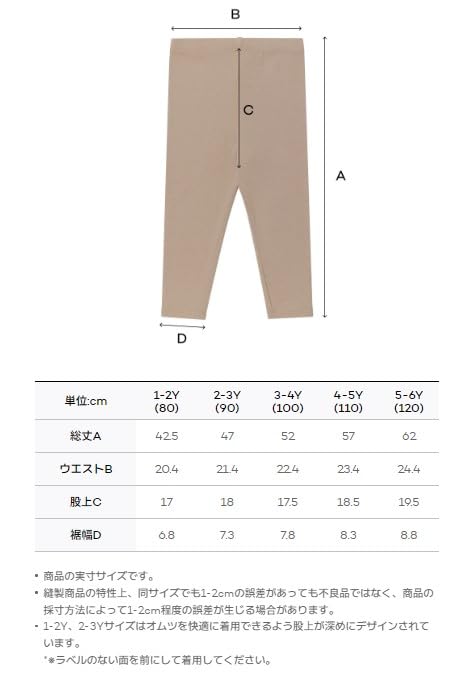 B

C

A

D

| 単位:cm | 1-2Y (80) | 2-3Y (90) | 3-4Y (100) | 4-5Y (110) | 5-6Y (120) |
|---|---|---|---|---|---|
| 総丈A | 42.5 | 47 | 52 | 57 | 62 |
| ウエストB | 20.4 | 21.4 | 22.4 | 23.4 | 24.4 |
| 股上C | 17 | 18 | 17.5 | 18.5 | 19.5 |
| 裾幅D | 6.8 | 7.3 | 7.8 | 8.3 | 8.8 |

• 商品の実寸サイズです。
• 縫製商品の特性上、同サイズでも1-2cmの誤差があっても不良品ではなく、商品の採寸方法によって1-2cm程度の誤差が生じる場合があります。
• 1-2Y、2-3Yサイズはオムツを快適に着用できるよう股上が深めにデザインされています。
*※ラベルのない面を前にして着用してください。